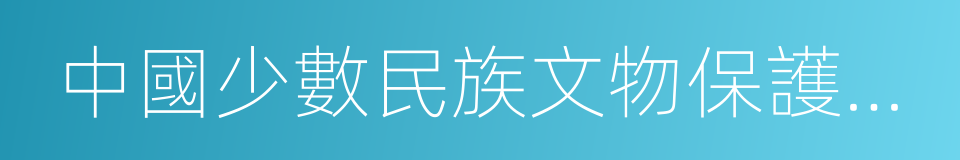 中國少數民族文物保護...